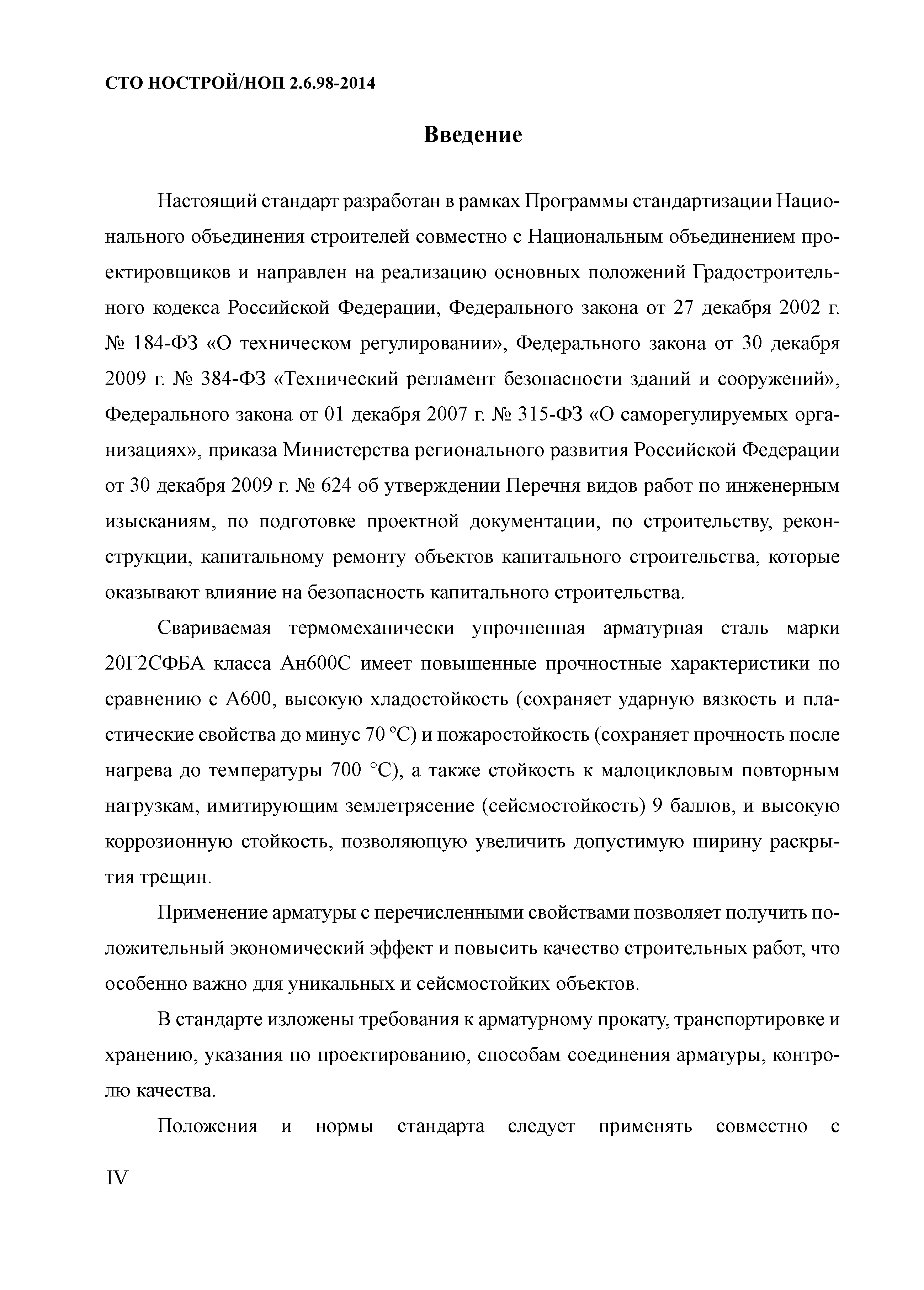 СТО НОСТРОЙ/НОП 2.6.98-2014

Введение

Настоящий стандарт разработан в рамках Программы стандартизации Национального объединения строителей совместно с Национальным объединением проектировщиков и направлен на реализацию основных положений Градостроительного кодекса Российской Федерации, Федерального закона от 27 декабря 2002 г. № 184-ФЗ «О техническом регулировании», Федерального закона от 30 декабря 2009 г. № 384-ФЗ «Технический регламент безопасности зданий и сооружений», Федерального закона от 01 декабря 2007 г. № 315-ФЗ «О саморегулируемых организациях», приказа Министерства регионального развития Российской Федерации от 30 декабря 2009 г. № 624 об утверждении Перечня видов работ по инженерным изысканиям, по подготовке проектной документации, по строительству, реконструкции, капитальному ремонту объектов капитального строительства, которые оказывают влияние на безопасность капитального строительства.

Свариваемая термомеханически упрочненная арматурная сталь марки 20Г2СФБА класса Ан600С имеет повышенные прочностные характеристики по сравнению с А600, высокую хладостойкость (сохраняет ударную вязкость и пластические свойства до минус 70 °С) и пожаростойкость (сохраняет прочность после нагрева до температуры 700 °С), а также стойкость к малоцикловым повторным нагрузкам, имитирующим землетрясение (сейсмостойкость) 9 баллов, и высокую коррозионную стойкость, позволяющую увеличить допустимую ширину раскрытия трещин.

Применение арматуры с перечисленными свойствами позволяет получить положительный экономический эффект и повысить качество строительных работ, что особенно важно для уникальных и сейсмостойких объектов.

В стандарте изложены требования к арматурному прокату, транспортировке и хранению, указания по проектированию, способам соединения арматуры, контролю качества.

Положения и нормы стандарта следует применять совместно с

IV